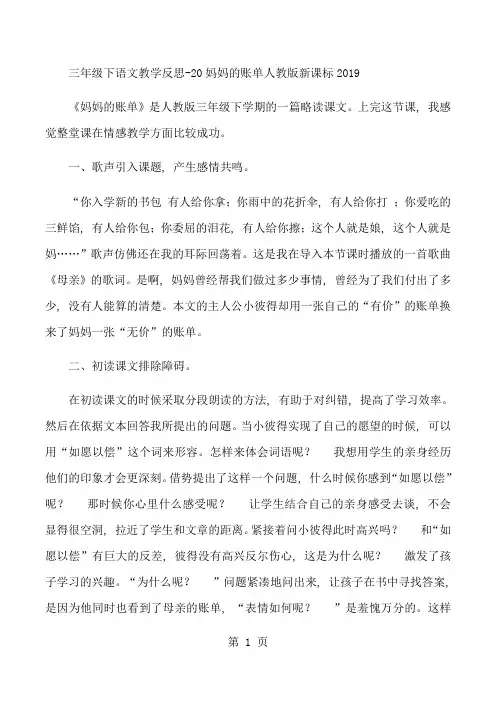 三年级下语文教学反思-20 妈妈的账单人教版新课标 2019

《妈妈的账单》是人教版三年级下学期的一篇略读课文。上完这节课，我感觉整堂课在情感教学方面比较成功。

一、歌声引入课题，产生感情共鸣。

“你入学新的书包 有人给你拿；你雨中的花折伞，有人给你打 ；你爱吃的三鲜馅，有人给你包；你委屈的泪花，有人给你擦；这个人就是娘，这个人就是妈……”歌声仿佛还在我的耳际回荡着。这是我在导入本节课时播放的一首歌曲《母亲》的歌词。是啊，妈妈曾经帮我们做过多少事情，曾经为了我们付出了多少，没有人能算的清楚。本文的主人公小彼得却用一张自己的“有价”的账单换来了妈妈一张“无价”的账单。

二、初读课文排除障碍。

在初读课文的时候采取分段朗读的方法，有助于对纠错，提高了学习效率。然后在依据文本回答我所提出的问题。当小彼得实现了自己的愿望的时候，可以用“如愿以偿”这个词来形容。怎样来体会词语呢？ 我想用学生的亲身经历他们的印象才会更深刻。借势提出了这样一个问题，什么时候你感到“如愿以偿”呢？ 那时候你心里什么感受呢？ 让学生结合自己的亲身感受去谈，不会显得很空洞，拉近了学生和文章的距离。紧接着问小彼得此时高兴吗？ 和“如愿以偿”有巨大的反差，彼得没有高兴反尔伤心，这是为什么呢？ 激发了孩子学习的兴趣。“为什么呢？ ”问题紧凑地问出来，让孩子在书中寻找答案，是因为他同时也看到了母亲的账单，“表情如何呢？ ”是羞愧万分的。这样

第 1 页